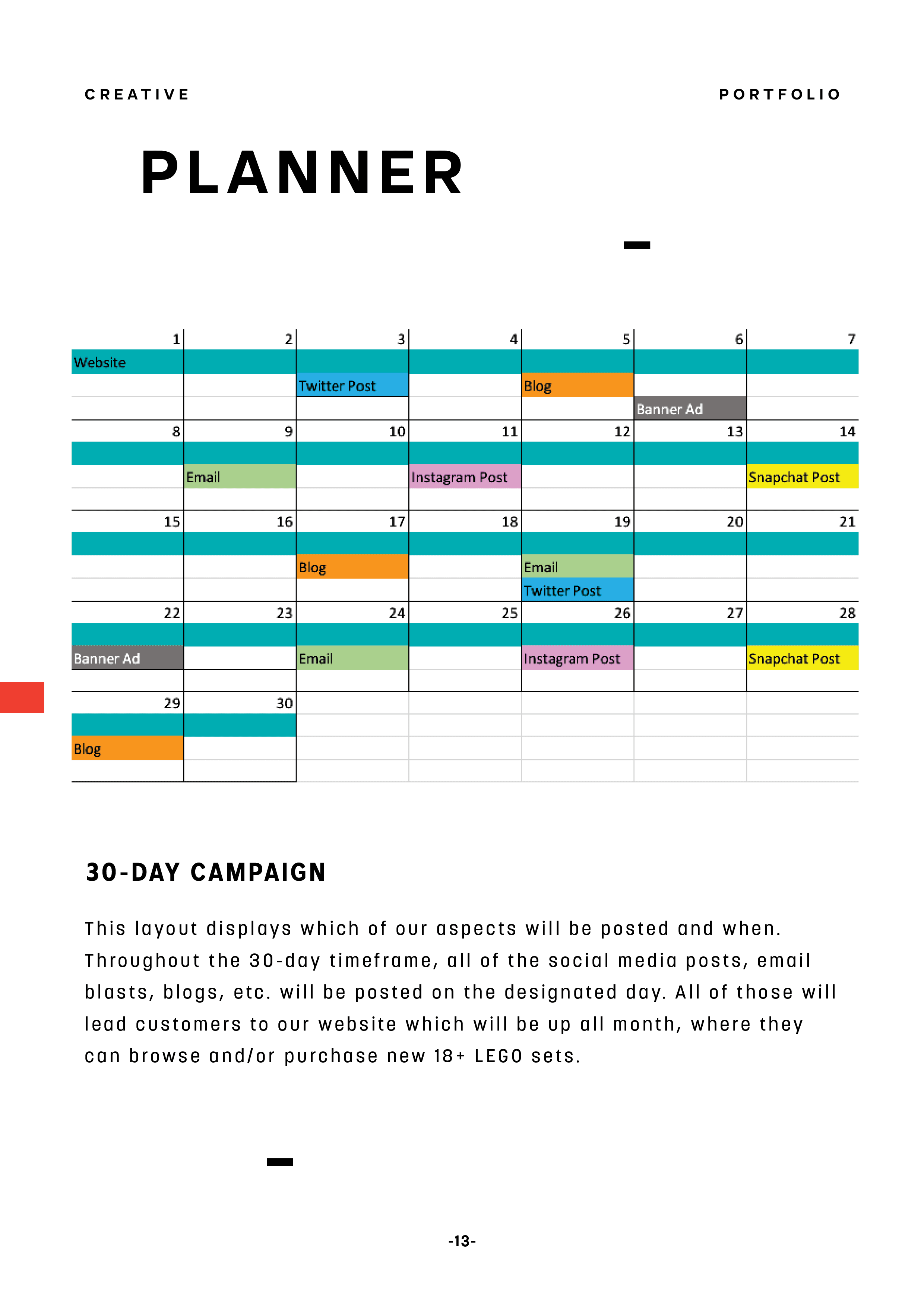 CREATIVE

PORTFOLIO

PLANNER

| 1 | 2 | 3 | 4 | 5 | 6 | 7 |
|---|---|---|---|---|---|---|
| Website | | | | | | |
| | | Twitter Post | | Blog | | |
| | | | | | Banner Ad | |
| 8 | 9 | 10 | 11 | 12 | 13 | 14 |
| | | | | | | |
| | Email | | Instagram Post | | | Snapchat Post |
| | | | | | | |
| 15 | 16 | 17 | 18 | 19 | 20 | 21 |
| | | | | | | |
| | | Blog | | Email | | |
| | | | | Twitter Post | | |
| 22 | 23 | 24 | 25 | 26 | 27 | 28 |
| | | | | | | |
| Banner Ad | | Email | | Instagram Post | | Snapchat Post |
| | | | | | | |
| 29 | 30 | | | | | |
| | | | | | | |
| Blog | | | | | | |
| | | | | | | |

30-DAY CAMPAIGN

This layout displays which of our aspects will be posted and when. Throughout the 30-day timeframe, all of the social media posts, email blasts, blogs, etc. will be posted on the designated day. All of those will lead customers to our website which will be up all month, where they can browse and/or purchase new 18+ LEGO sets.

-13-